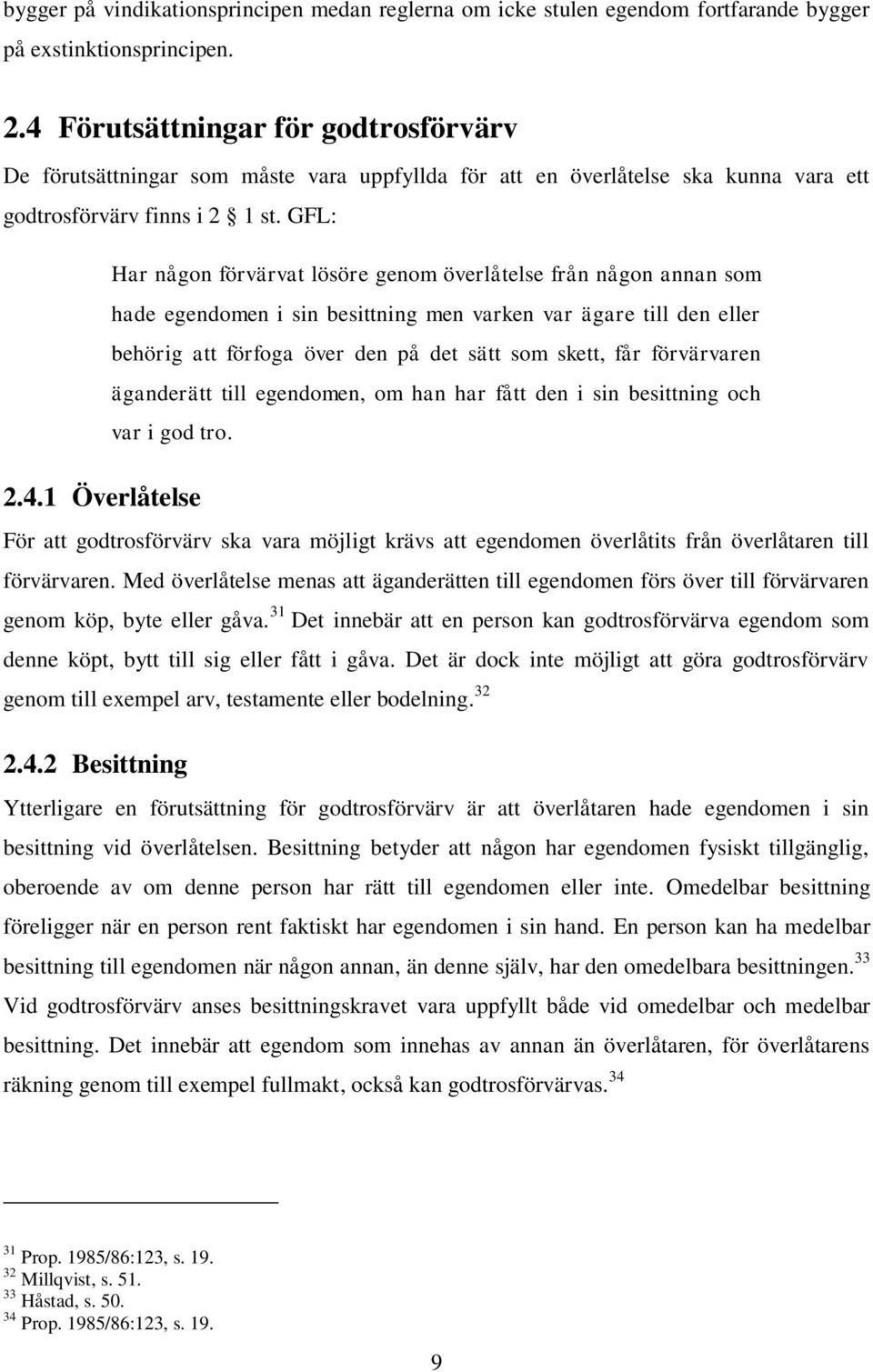 bygger på vindikationsprincipen medan reglerna om icke stulen egendom fortfarande bygger på exstinktionsprincipen.

2.4 Förutsättningar för godtrosförvärv

De förutsättningar som måste vara uppfyllda för att en överlåtelse ska kunna vara ett godtrosförvärv finns i 2 1 st. GFL:

Har någon förvärvat lösöre genom överlåtelse från någon annan som hade egendomen i sin besittning men varken var ägare till den eller behörig att förfoga över den på det sätt som skett, får förvärvaren äganderätt till egendomen, om han har fått den i sin besittning och var i god tro.

2.4.1 Överlåtelse

För att godtrosförvärv ska vara möjligt krävs att egendomen överlåtits från överlåtaren till förvärvaren. Med överlåtelse menas att äganderätten till egendomen förs över till förvärvaren genom köp, byte eller gåva.$^{31}$ Det innebär att en person kan godtrosförvärva egendom som denne köpt, bytt till sig eller fått i gåva. Det är dock inte möjligt att göra godtrosförvärv genom till exempel arv, testamente eller bodelning.$^{32}$

2.4.2 Besittning

Ytterligare en förutsättning för godtrosförvärv är att överlåtaren hade egendomen i sin besittning vid överlåtelsen. Besittning betyder att någon har egendomen fysiskt tillgänglig, oberoende av om denne person har rätt till egendomen eller inte. Omedelbar besittning föreligger när en person rent faktiskt har egendomen i sin hand. En person kan ha medelbar besittning till egendomen när någon annan, än denne själv, har den omedelbara besittningen.$^{33}$ Vid godtrosförvärv anses besittningskravet vara uppfyllt både vid omedelbar och medelbar besittning. Det innebär att egendom som innehas av annan än överlåtaren, för överlåtarens räkning genom till exempel fullmakt, också kan godtrosförvärvas.$^{34}$

$^{31}$ Prop. 1985/86:123, s. 19.
$^{32}$ Millqvist, s. 51.
$^{33}$ Håstad, s. 50.
$^{34}$ Prop. 1985/86:123, s. 19.

9